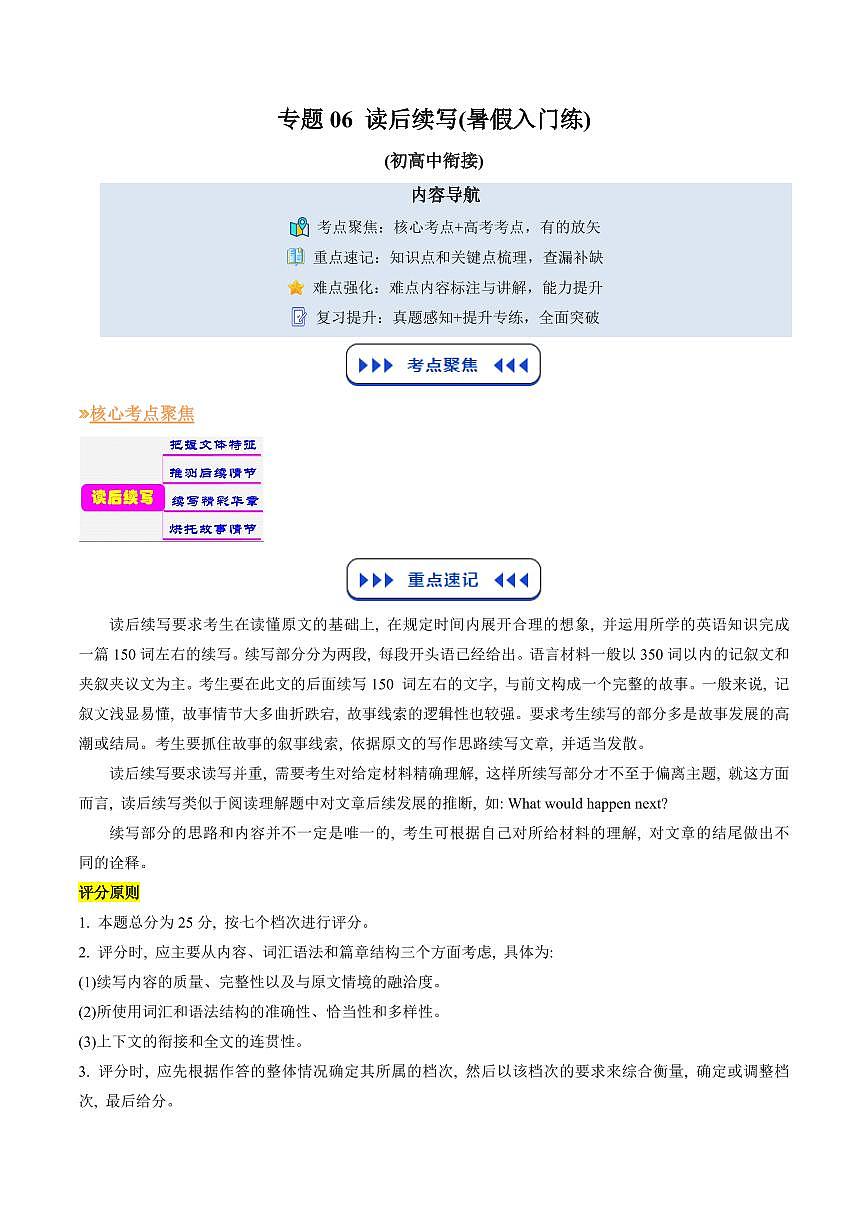 专题 06 读后续写(暑假入门练)

(初高中衔接)

内容导航

考点聚焦：核心考点+高考考点，有的放矢

重点速记：知识点和关键点梳理，查漏补缺

难点强化：难点内容标注与讲解，能力提升

复习提升：真题感知+提升专练，全面突破

考点聚焦

»核心考点聚焦

读后续写

把握文体特征

推测后续情节

续写精彩华章

烘托故事情节

重点速记

读后续写要求考生在读懂原文的基础上, 在规定时间内展开合理的想象, 并运用所学的英语知识完成一篇 150 词左右的续写。续写部分分为两段, 每段开头语已经给出。语言材料一般以 350 词以内的记叙文和夹叙夹议文为主。考生要在此文的后面续写 150 词左右的文字, 与前文构成一个完整的故事。一般来说, 记叙文浅显易懂, 故事情节大多曲折跌宕, 故事线索的逻辑性也较强。要求考生续写的部分多是故事发展的高潮或结局。考生要抓住故事的叙事线索, 依据原文的写作思路续写文章, 并适当发散。

读后续写要求读写并重, 需要考生对给定材料精确理解, 这样所续写部分才不至于偏离主题, 就这方面而言, 读后续写类似于阅读理解题中对文章后续发展的推断, 如: What would happen next?

续写部分的思路和内容并不一定是唯一的, 考生可根据自己对所给材料的理解, 对文章的结尾做出不同的诠释。

评分原则

1. 本题总分为 25 分, 按七个档次进行评分。

2. 评分时, 应主要从内容、词汇语法和篇章结构三个方面考虑, 具体为:

(1)续写内容的质量、完整性以及与原文情境的融洽度。

(2)所使用词汇和语法结构的准确性、恰当性和多样性。

(3)上下文的衔接和全文的连贯性。

3. 评分时, 应先根据作答的整体情况确定其所属的档次, 然后以该档次的要求来综合衡量, 确定或调整档次, 最后给分。